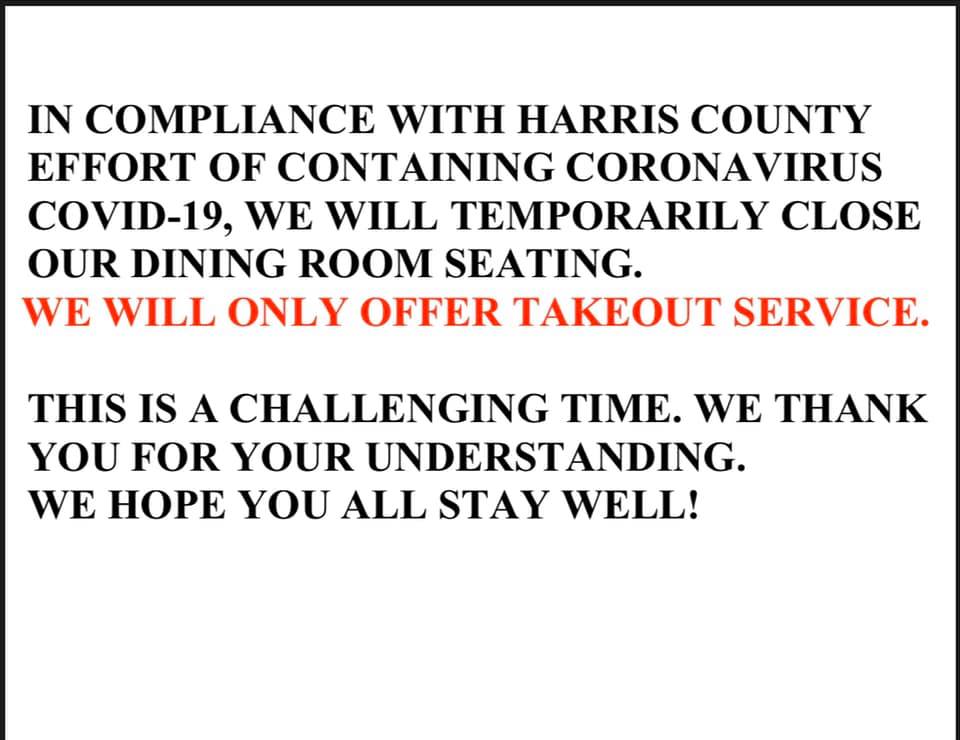 IN COMPLIANCE WITH HARRIS COUNTY EFFORT OF CONTAINING CORONAVIRUS COVID-19, WE WILL TEMPORARILY CLOSE OUR DINING ROOM SEATING.
WE WILL ONLY OFFER TAKEOUT SERVICE.

THIS IS A CHALLENGING TIME. WE THANK YOU FOR YOUR UNDERSTANDING.
WE HOPE YOU ALL STAY WELL!